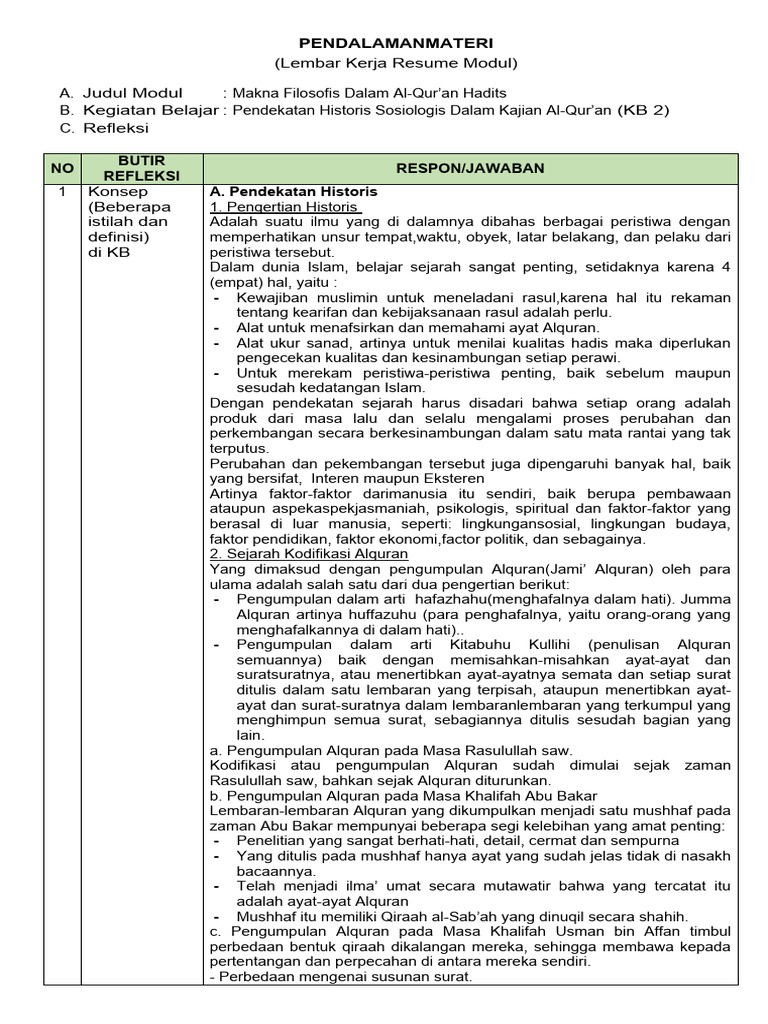 PENDALAMANMATERI
(Lembar Kerja Resume Modul)

A. Judul Modul : Makna Filosofis Dalam Al-Qur'an Hadits
B. Kegiatan Belajar : Pendekatan Historis Sosiologis Dalam Kajian Al-Qur'an (KB 2)
C. Refleksi

| NO | BUTIR REFLEKSI | RESPON/JAWABAN |
|---|---|---|
| 1 | Konsep (Beberapa istilah dan definisi) di KB | A. Pendekatan Historis<br>1. Pengertian Historis<br>Adalah suatu ilmu yang di dalamnya dibahas berbagai peristiwa dengan memperhatikan unsur tempat,waktu, obyek, latar belakang, dan pelaku dari peristiwa tersebut.<br>Dalam dunia Islam, belajar sejarah sangat penting, setidaknya karena 4 (empat) hal, yaitu :<br>- Kewajiban muslimin untuk meneladani rasul,karena hal itu rekaman tentang kearifan dan kebijaksanaan rasul adalah perlu.<br>- Alat untuk menafsirkan dan memahami ayat Alquran.<br>- Alat ukur sanad, artinya untuk menilai kualitas hadis maka diperlukan pengecekan kualitas dan kesinambungan setiap perawi.<br>- Untuk merekam peristiwa-peristiwa penting, baik sebelum maupun sesudah kedatangan Islam.<br>Dengan pendekatan sejarah harus disadari bahwa setiap orang adalah produk dari masa lalu dan selalu mengalami proses perubahan dan perkembangan secara berkesinambungan dalam satu mata rantai yang tak terputus.<br>Perubahan dan pekembangan tersebut juga dipengaruhi banyak hal, baik yang bersifat, Interen maupun Eksteren<br>Artinya faktor-faktor darimanusia itu sendiri, baik berupa pembawaan ataupun aspekaspekjasmaniah, psikologis, spiritual dan faktor-faktor yang berasal di luar manusia, seperti: lingkungansosial, lingkungan budaya, faktor pendidikan, faktor ekonomi,factor politik, dan sebagainya.<br>2. Sejarah Kodifikasi Alquran<br>Yang dimaksud dengan pengumpulan Alquran(Jami' Alquran) oleh para ulama adalah salah satu dari dua pengertian berikut:<br>- Pengumpulan dalam arti hafazhahu(menghafalnya dalam hati). Jumma Alquran artinya huffazuhu (para penghafalnya, yaitu orang-orang yang menghafalkannya di dalam hati)..<br>- Pengumpulan dalam arti Kitabuhu Kullihi (penulisan Alquran semuannya) baik dengan memisahkan-misahkan ayat-ayat dan suratsuratnya, atau menertibkan ayat-ayatnya semata dan setiap surat ditulis dalam satu lembaran yang terpisah, ataupun menertibkan ayat-ayat dan surat-suratnya dalam lembaranlembaran yang terkumpul yang menghimpun semua surat, sebagiannya ditulis sesudah bagian yang lain.<br>a. Pengumpulan Alquran pada Masa Rasulullah saw.<br>Kodifikasi atau pengumpulan Alquran sudah dimulai sejak zaman Rasulullah saw, bahkan sejak Alquran diturunkan.<br>b. Pengumpulan Alquran pada Masa Khalifah Abu Bakar<br>Lembaran-lembaran Alquran yang dikumpulkan menjadi satu mushhaf pada zaman Abu Bakar mempunyai beberapa segi kelebihan yang amat penting:<br>- Penelitian yang sangat berhati-hati, detail, cermat dan sempurna<br>- Yang ditulis pada mushhaf hanya ayat yang sudah jelas tidak di nasakh bacaannya.<br>- Telah menjadi ilma' umat secara mutawatir bahwa yang tercatat itu adalah ayat-ayat Alquran<br>- Mushhaf itu memiliki Qiraah al-Sab'ah yang dinuqil secara shahih.<br>c. Pengumpulan Alquran pada Masa Khalifah Usman bin Affan timbul perbedaan bentuk qiraah dikalangan mereka, sehingga membawa kepada pertentangan dan perpecahan di antara mereka sendiri.<br>- Perbedaan mengenai susunan surat. |